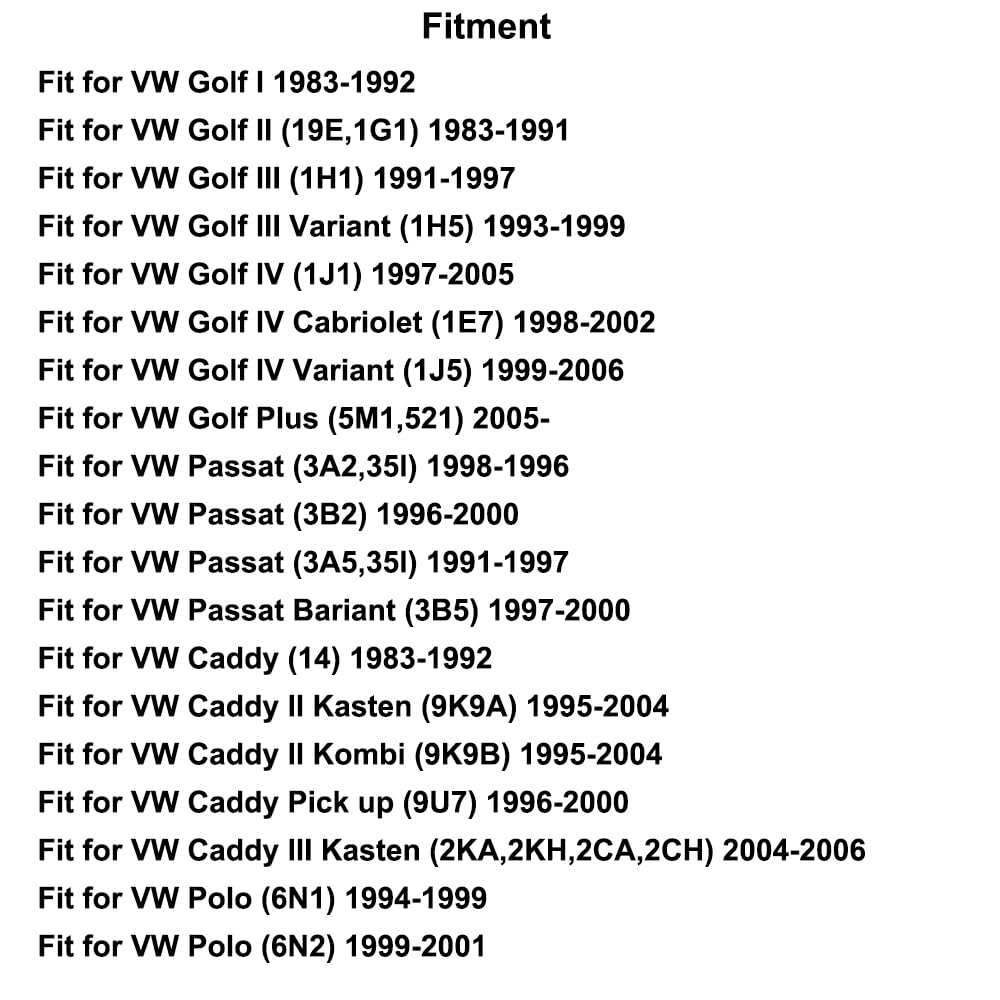 Fitment

Fit for VW Golf I 1983-1992

Fit for VW Golf II (19E,1G1) 1983-1991

Fit for VW Golf III (1H1) 1991-1997

Fit for VW Golf III Variant (1H5) 1993-1999

Fit for VW Golf IV (1J1) 1997-2005

Fit for VW Golf IV Cabriolet (1E7) 1998-2002

Fit for VW Golf IV Variant (1J5) 1999-2006

Fit for VW Golf Plus (5M1,521) 2005-

Fit for VW Passat (3A2,35I) 1998-1996

Fit for VW Passat (3B2) 1996-2000

Fit for VW Passat (3A5,35I) 1991-1997

Fit for VW Passat Bariant (3B5) 1997-2000

Fit for VW Caddy (14) 1983-1992

Fit for VW Caddy II Kasten (9K9A) 1995-2004

Fit for VW Caddy II Kombi (9K9B) 1995-2004

Fit for VW Caddy Pick up (9U7) 1996-2000

Fit for VW Caddy III Kasten (2KA,2KH,2CA,2CH) 2004-2006

Fit for VW Polo (6N1) 1994-1999

Fit for VW Polo (6N2) 1999-2001